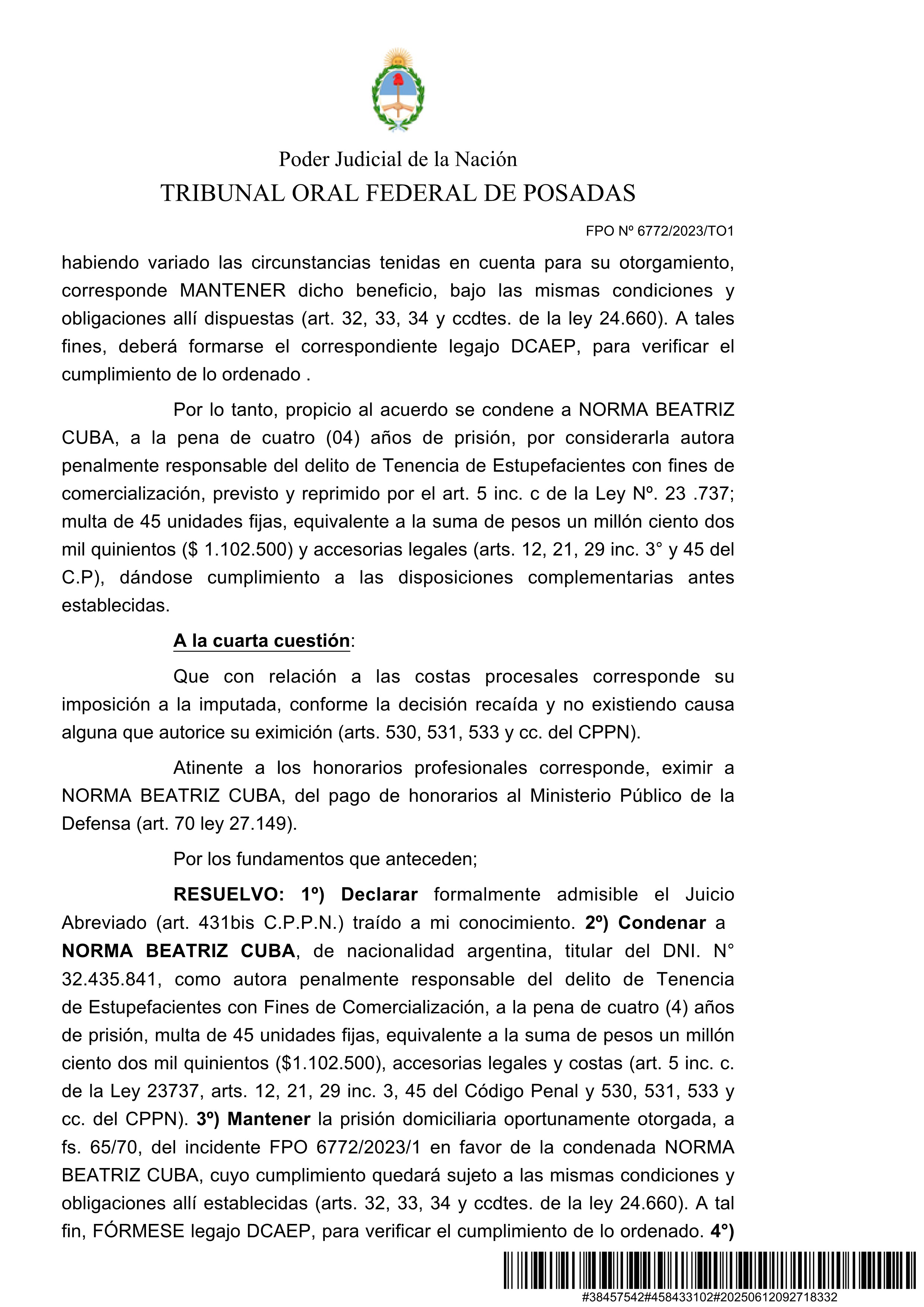 Poder Judicial de la Nación
TRIBUNAL ORAL FEDERAL DE POSADAS

FPO Nº 6772/2023/TO1

habiendo variado las circunstancias tenidas en cuenta para su otorgamiento, corresponde MANTENER dicho beneficio, bajo las mismas condiciones y obligaciones allí dispuestas (art. 32, 33, 34 y ccdtes. de la ley 24.660). A tales fines, deberá formarse el correspondiente legajo DCAEP, para verificar el cumplimiento de lo ordenado .

Por lo tanto, propicio al acuerdo se condene a NORMA BEATRIZ CUBA, a la pena de cuatro (04) años de prisión, por considerarla autora penalmente responsable del delito de Tenencia de Estupefacientes con fines de comercialización, previsto y reprimido por el art. 5 inc. c de la Ley Nº. 23 .737; multa de 45 unidades fijas, equivalente a la suma de pesos un millón ciento dos mil quinientos ($ 1.102.500) y accesorias legales (arts. 12, 21, 29 inc. 3° y 45 del C.P), dándose cumplimiento a las disposiciones complementarias antes establecidas.

A la cuarta cuestión:

Que con relación a las costas procesales corresponde su imposición a la imputada, conforme la decisión recaída y no existiendo causa alguna que autorice su eximición (arts. 530, 531, 533 y cc. del CPPN).

Atinente a los honorarios profesionales corresponde, eximir a NORMA BEATRIZ CUBA, del pago de honorarios al Ministerio Público de la Defensa (art. 70 ley 27.149).

Por los fundamentos que anteceden;

RESUELVO: 1º) Declarar formalmente admisible el Juicio Abreviado (art. 431bis C.P.P.N.) traído a mi conocimiento. 2º) Condenar a NORMA BEATRIZ CUBA, de nacionalidad argentina, titular del DNI. N° 32.435.841, como autora penalmente responsable del delito de Tenencia de Estupefacientes con Fines de Comercialización, a la pena de cuatro (4) años de prisión, multa de 45 unidades fijas, equivalente a la suma de pesos un millón ciento dos mil quinientos ($1.102.500), accesorias legales y costas (art. 5 inc. c. de la Ley 23737, arts. 12, 21, 29 inc. 3, 45 del Código Penal y 530, 531, 533 y cc. del CPPN). 3º) Mantener la prisión domiciliaria oportunamente otorgada, a fs. 65/70, del incidente FPO 6772/2023/1 en favor de la condenada NORMA BEATRIZ CUBA, cuyo cumplimiento quedará sujeto a las mismas condiciones y obligaciones allí establecidas (arts. 32, 33, 34 y ccdtes. de la ley 24.660). A tal fin, FÓRMESE legajo DCAEP, para verificar el cumplimiento de lo ordenado. 4°)

#38457542#458433102#20250612092718332